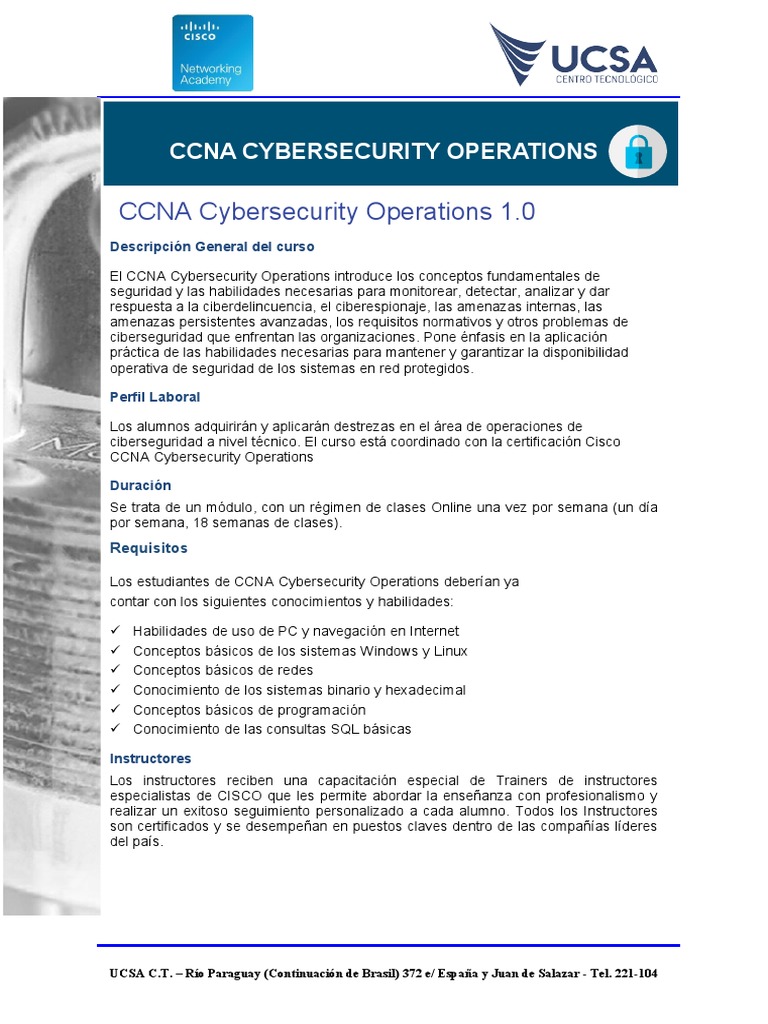 CISCO
Networking Academy

UCSA
CENTRO TECNOLÓGICO

CCNA CYBERSECURITY OPERATIONS

CCNA Cybersecurity Operations 1.0

Descripción General del curso

El CCNA Cybersecurity Operations introduce los conceptos fundamentales de seguridad y las habilidades necesarias para monitorear, detectar, analizar y dar respuesta a la ciberdelincuencia, el ciberespionaje, las amenazas internas, las amenazas persistentes avanzadas, los requisitos normativos y otros problemas de ciberseguridad que enfrentan las organizaciones. Pone énfasis en la aplicación práctica de las habilidades necesarias para mantener y garantizar la disponibilidad operativa de seguridad de los sistemas en red protegidos.

Perfil Laboral

Los alumnos adquirirán y aplicarán destrezas en el área de operaciones de ciberseguridad a nivel técnico. El curso está coordinado con la certificación Cisco CCNA Cybersecurity Operations

Duración

Se trata de un módulo, con un régimen de clases Online una vez por semana (un día por semana, 18 semanas de clases).

Requisitos

Los estudiantes de CCNA Cybersecurity Operations deberían ya contar con los siguientes conocimientos y habilidades:

✓ Habilidades de uso de PC y navegación en Internet
✓ Conceptos básicos de los sistemas Windows y Linux
✓ Conceptos básicos de redes
✓ Conocimiento de los sistemas binario y hexadecimal
✓ Conceptos básicos de programación
✓ Conocimiento de las consultas SQL básicas

Instructores

Los instructores reciben una capacitación especial de Trainers de instructores especialistas de CISCO que les permite abordar la enseñanza con profesionalismo y realizar un exitoso seguimiento personalizado a cada alumno. Todos los Instructores son certificados y se desempeñan en puestos claves dentro de las compañías líderes del país.

UCSA C.T. – Río Paraguay (Continuación de Brasil) 372 e/ España y Juan de Salazar - Tel. 221-104